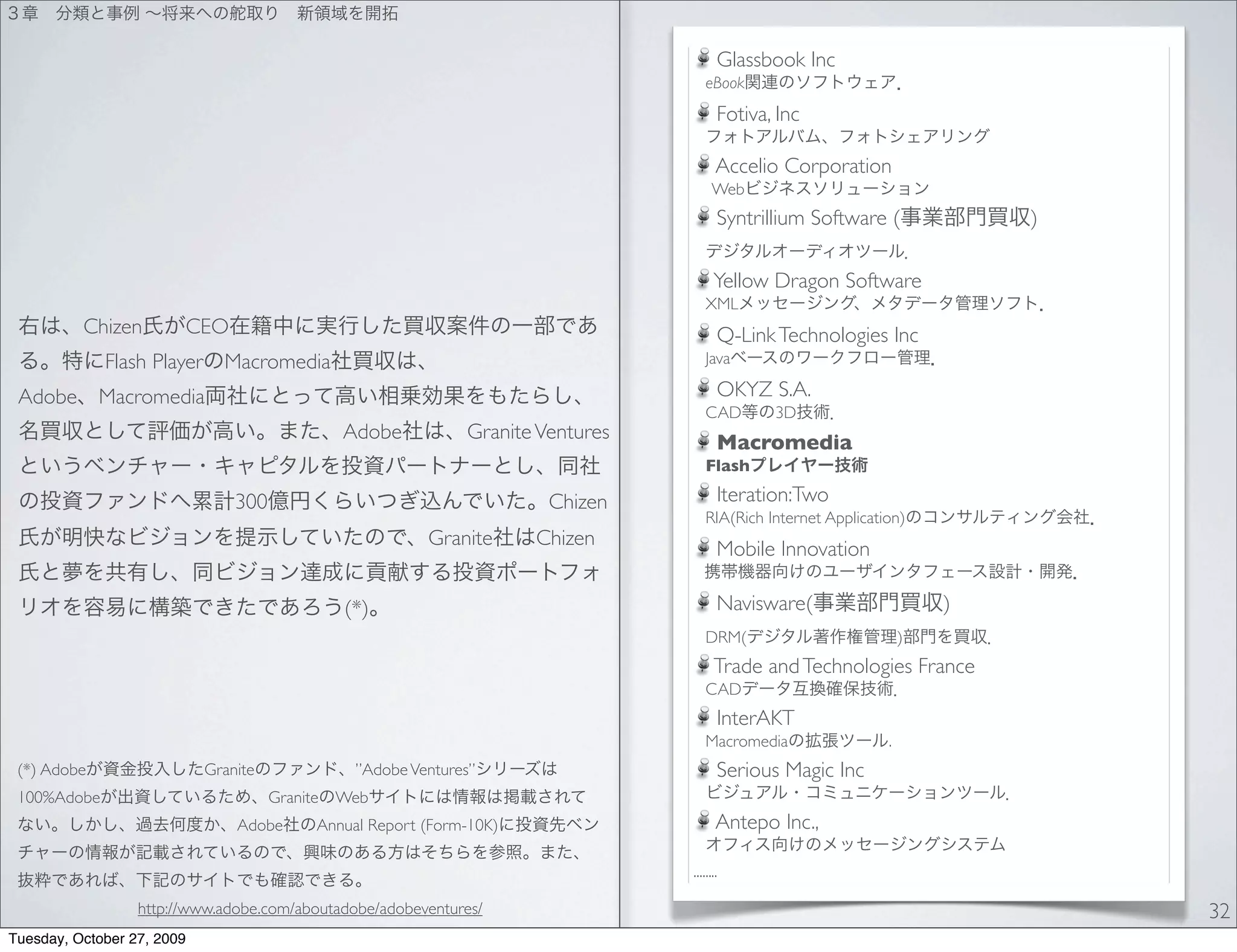 ３章　分類と事例 〜将来への舵取り　新領域を開拓

右は、Chizen氏がCEO在籍中に実行した買収案件の一部である。特にFlash PlayerのMacromedia社買収は、Adobe、Macromedia両社にとって高い相乗効果をもたらし、名買収として評価が高い。また、Adobe社は、Granite Venturesというベンチャー・キャピタルを投資パートナーとし、同社の投資ファンドへ累計300億円くらいつぎ込んでいた。Chizen氏が明快なビジョンを提示していたので、Granite社はChizen氏と夢を共有し、同ビジョン達成に貢献する投資ポートフォリオを容易に構築できたであろう(*)。

(*) Adobeが資金投入したGraniteのファンド、"Adobe Ventures"シリーズは100%Adobeが出資しているため、GraniteのWebサイトには情報は掲載されてない。しかし、過去何度か、Adobe社のAnnual Report (Form-10K)に投資先ベンチャーの情報が記載されているので、興味のある方はそちらを参照。また、抜粋であれば、下記のサイトでも確認できる。

http://www.adobe.com/aboutadobe/adobeventures/

Glassbook Inc
eBook関連のソフトウェア.

Fotiva, Inc
フォトアルバム、フォトシェアリング

Accelio Corporation
Webビジネスソリューション

Syntrillium Software (事業部門買収)
デジタルオーディオツール.

Yellow Dragon Software
XMLメッセージング、メタデータ管理ソフト.

Q-Link Technologies Inc
Javaベースのワークフロー管理.

OKYZ S.A.
CAD等の3D技術.

Macromedia
Flashプレイヤー技術

Iteration:Two
RIA(Rich Internet Application)のコンサルティング会社.

Mobile Innovation
携帯機器向けのユーザインタフェース設計・開発.

Navisware(事業部門買収)
DRM(デジタル著作権管理)部門を買収.

Trade and Technologies France
CADデータ互換確保技術.

InterAKT
Macromediaの拡張ツール.

Serious Magic Inc
ビジュアル・コミュニケーションツール.

Antepo Inc.,
オフィス向けのメッセージングシステム

........

32

Tuesday, October 27, 2009